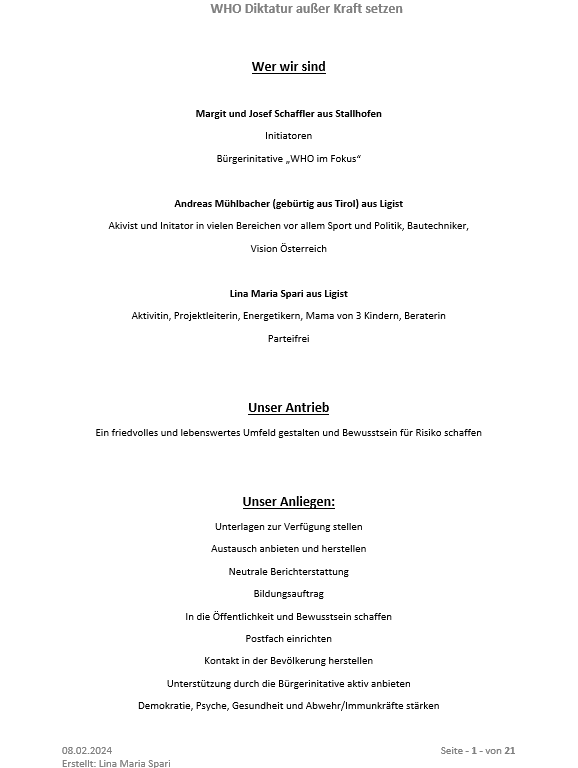 WHO Diktatur außer Kraft setzen

Wer wir sind

Margit und Josef Schaffler aus Stallhofen

Initiatoren

Bürgerinitative „WHO im Fokus“

Andreas Mühlbacher (gebürtig aus Tirol) aus Ligist

Akivist und Initator in vielen Bereichen vor allem Sport und Politik, Bautechniker,

Vision Österreich

Lina Maria Spari aus Ligist

Aktivitin, Projektleiterin, Energetikern, Mama von 3 Kindern, Beraterin

Parteifrei

Unser Antrieb

Ein friedvolles und lebenswertes Umfeld gestalten und Bewusstsein für Risiko schaffen

Unser Anliegen:

Unterlagen zur Verfügung stellen

Austausch anbieten und herstellen

Neutrale Berichterstattung

Bildungsauftrag

In die Öffentlichkeit und Bewusstsein schaffen

Postfach einrichten

Kontakt in der Bevölkerung herstellen

Unterstützung durch die Bürgerinitative aktiv anbieten

Demokratie, Psyche, Gesundheit und Abwehr/Immunkräfte stärken

08.02.2024
Erstellt: Lina Maria Spari

Seite - 1 - von 21